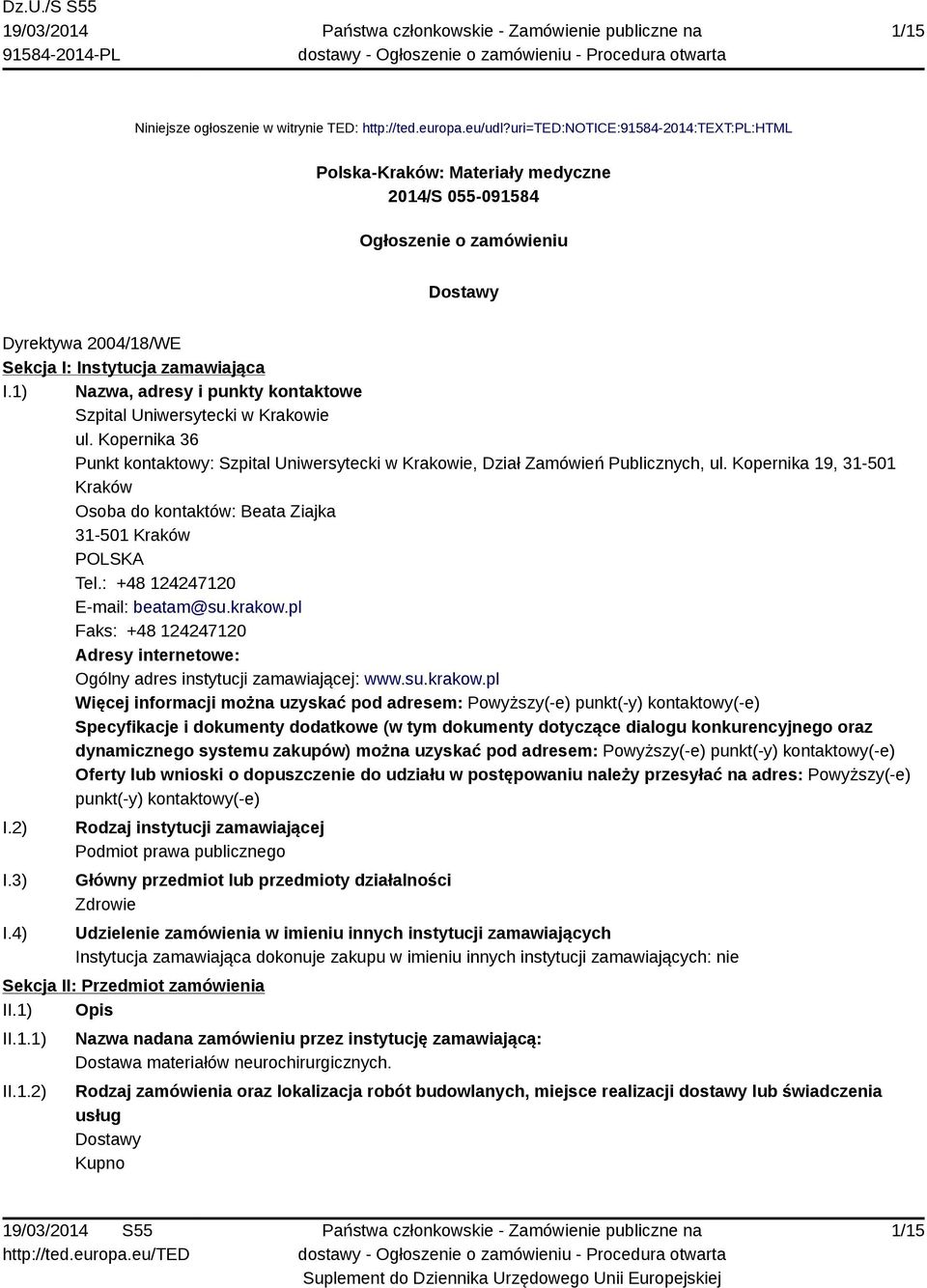 Dz.U./S S55
19/03/2014
91584-2014-PL

Państwa członkowskie - Zamówienie publiczne na dostawy - Ogłoszenie o zamówieniu - Procedura otwarta

1/15

Niniejsze ogłoszenie w witrynie TED: http://ted.europa.eu/udl?uri=TED:NOTICE:91584-2014:TEXT:PL:HTML

Polska-Kraków: Materiały medyczne
2014/S 055-091584

Ogłoszenie o zamówieniu

Dostawy

Dyrektywa 2004/18/WE
Sekcja I: Instytucja zamawiająca
I.1) Nazwa, adresy i punkty kontaktowe
Szpital Uniwersytecki w Krakowie
ul. Kopernika 36
Punkt kontaktowy: Szpital Uniwersytecki w Krakowie, Dział Zamówień Publicznych, ul. Kopernika 19, 31-501 Kraków
Osoba do kontaktów: Beata Ziajka
31-501 Kraków
POLSKA
Tel.: +48 124247120
E-mail: beatam@su.krakow.pl
Faks: +48 124247120
Adresy internetowe:
Ogólny adres instytucji zamawiającej: www.su.krakow.pl
Więcej informacji można uzyskać pod adresem: Powyższy(-e) punkt(-y) kontaktowy(-e)
Specyfikacje i dokumenty dodatkowe (w tym dokumenty dotyczące dialogu konkurencyjnego oraz dynamicznego systemu zakupów) można uzyskać pod adresem: Powyższy(-e) punkt(-y) kontaktowy(-e)
Oferty lub wnioski o dopuszczenie do udziału w postępowaniu należy przesyłać na adres: Powyższy(-e) punkt(-y) kontaktowy(-e)
I.2) Rodzaj instytucji zamawiającej
Podmiot prawa publicznego
I.3) Główny przedmiot lub przedmioty działalności
Zdrowie
I.4) Udzielenie zamówienia w imieniu innych instytucji zamawiających
Instytucja zamawiająca dokonuje zakupu w imieniu innych instytucji zamawiających: nie
Sekcja II: Przedmiot zamówienia
II.1) Opis
II.1.1) Nazwa nadana zamówieniu przez instytucję zamawiającą:
Dostawa materiałów neurochirurgicznych.
II.1.2) Rodzaj zamówienia oraz lokalizacja robót budowlanych, miejsce realizacji dostawy lub świadczenia usług
Dostawy
Kupno

19/03/2014 S55
http://ted.europa.eu/TED

Państwa członkowskie - Zamówienie publiczne na dostawy - Ogłoszenie o zamówieniu - Procedura otwarta
Suplement do Dziennika Urzędowego Unii Europejskiej

1/15